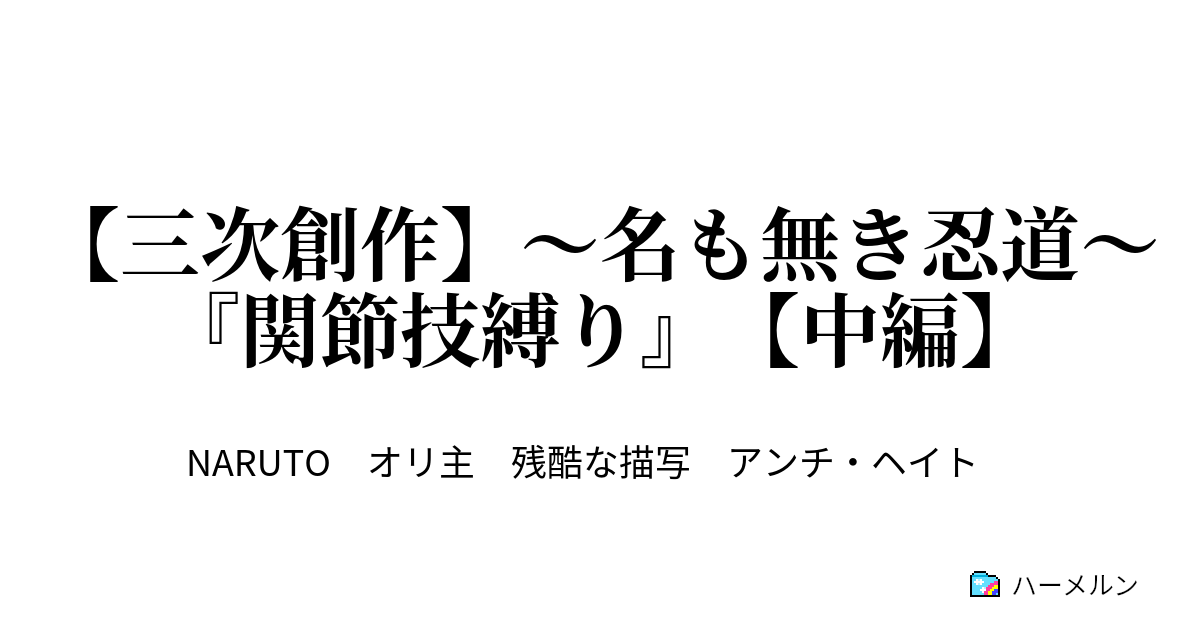 【三次創作】～名も無き忍道～『関節技縛り』【中編】

NARUTO　オリ主　残酷な描写　アンチ・ヘイト

ハーメルン